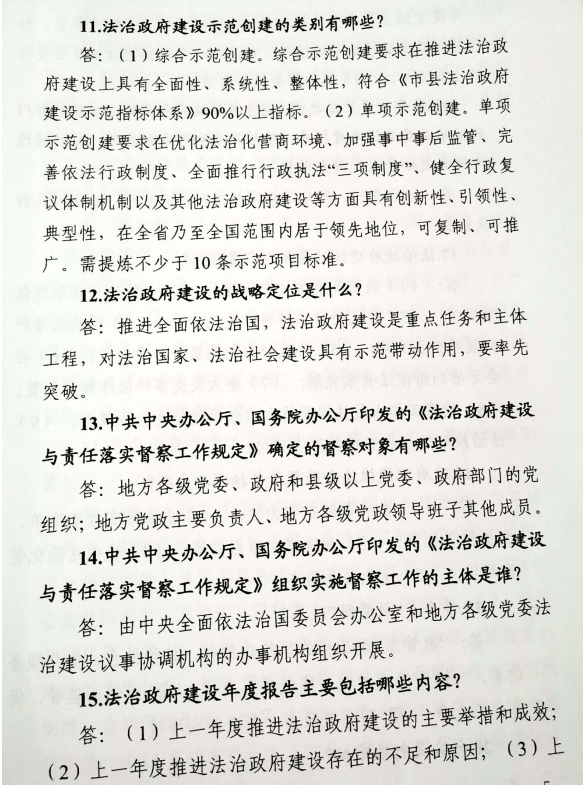 11.法治政府建设示范创建的类别有哪些？

答：（1）综合示范创建。综合示范创建要求在推进法治政府建设上具有全面性、系统性、整体性，符合《市县法治政府建设示范指标体系》90%以上指标。（2）单项示范创建。单项示范创建要求在优化法治化营商环境、加强事中事后监管、完善依法行政制度、全面推行行政执法“三项制度”、健全行政复议体制机制以及其他法治政府建设等方面具有创新性、引领性、典型性，在全省乃至全国范围内居于领先地位，可复制、可推广。需提炼不少于10条示范项目标准。

12.法治政府建设的战略定位是什么？

答：推进全面依法治国，法治政府建设是重点任务和主体工程，对法治国家、法治社会建设具有示范带动作用，要率先突破。

13.中共中央办公厅、国务院办公厅印发的《法治政府建设与责任落实督察工作规定》确定的督察对象有哪些？

答：地方各级党委、政府和县级以上党委、政府部门的党组织；地方党政主要负责人、地方各级党政领导班子其他成员。

14.中共中央办公厅、国务院办公厅印发的《法治政府建设与责任落实督察工作规定》组织实施督察工作的主体是谁？

答：由中央全面依法治国委员会办公室和地方各级党委法治建设议事协调机构的办事机构组织开展。

15.法治政府建设年度报告主要包括哪些内容？

答：（1）上一年度推进法治政府建设的主要举措和成效；（2）上一年度推进法治政府建设存在的不足和原因；（3）上

5